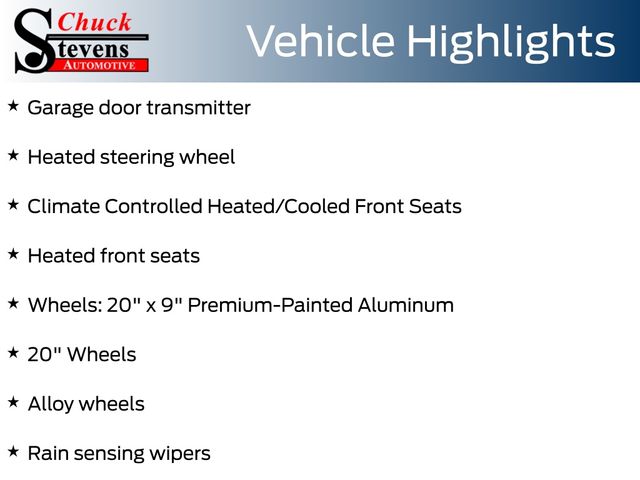 Chuck Stevens AUTOMOTIVE

Vehicle Highlights

★ Garage door transmitter

★ Heated steering wheel

★ Climate Controlled Heated/Cooled Front Seats

★ Heated front seats

★ Wheels: 20" x 9" Premium-Painted Aluminum

★ 20" Wheels

★ Alloy wheels

★ Rain sensing wipers